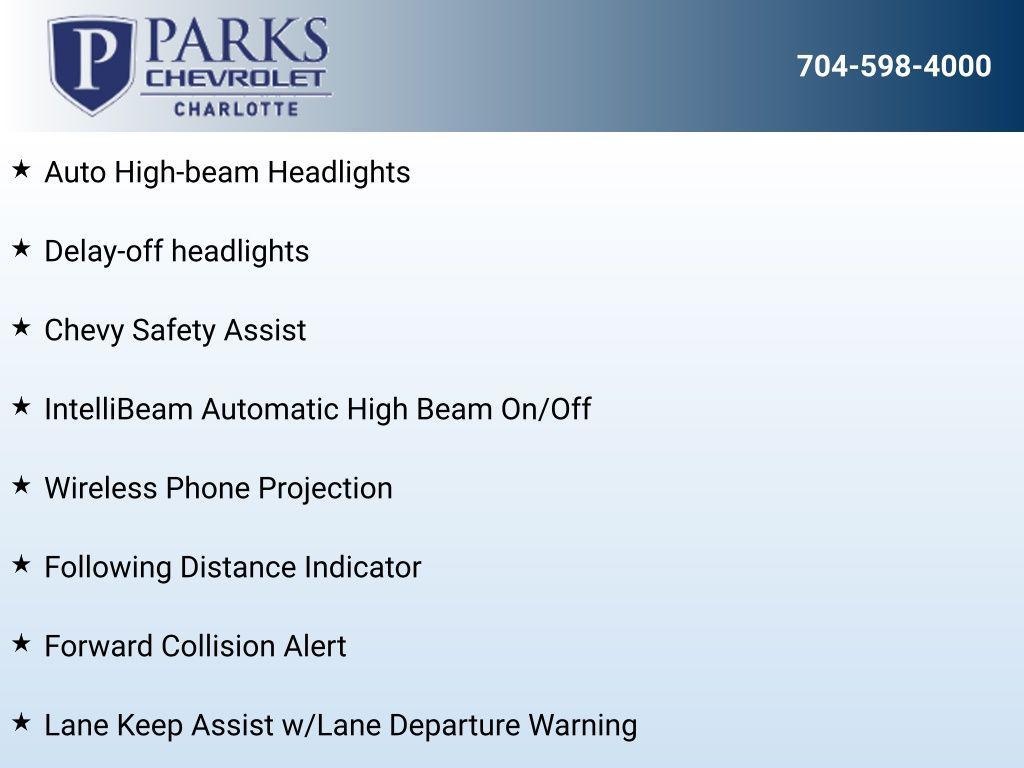 P PARKS
CHEVROLET
CHARLOTTE

704-598-4000

★ Auto High-beam Headlights

★ Delay-off headlights

★ Chevy Safety Assist

★ IntelliBeam Automatic High Beam On/Off

★ Wireless Phone Projection

★ Following Distance Indicator

★ Forward Collision Alert

★ Lane Keep Assist w/Lane Departure Warning